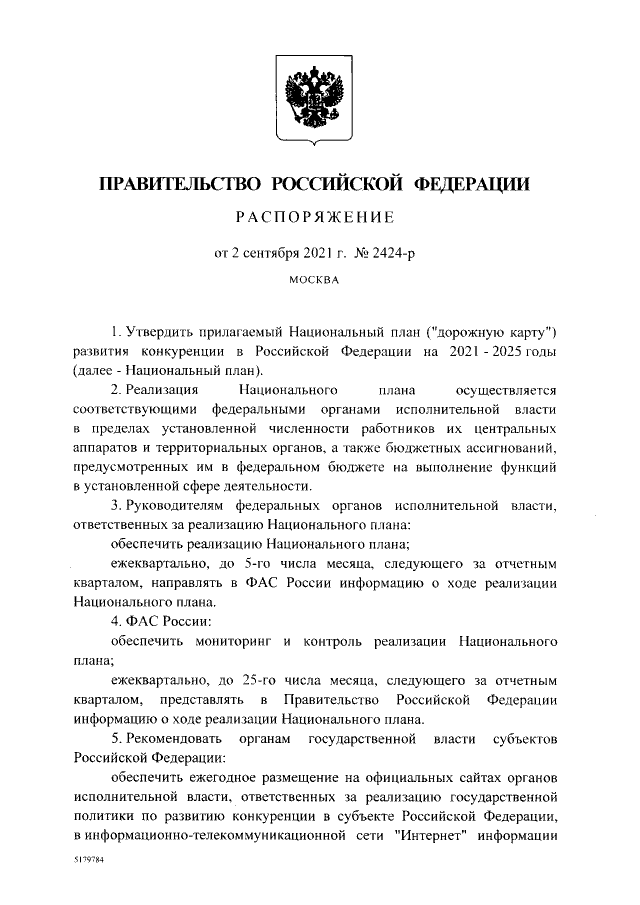 ПРАВИТЕЛЬСТВО РОССИЙСКОЙ ФЕДЕРАЦИИ

РАСПОРЯЖЕНИЕ

от 2 сентября 2021 г. № 2424-р

МОСКВА

1. Утвердить прилагаемый Национальный план ("дорожную карту") развития конкуренции в Российской Федерации на 2021 - 2025 годы (далее - Национальный план).

2. Реализация Национального плана осуществляется соответствующими федеральными органами исполнительной власти в пределах установленной численности работников их центральных аппаратов и территориальных органов, а также бюджетных ассигнований, предусмотренных им в федеральном бюджете на выполнение функций в установленной сфере деятельности.

3. Руководителям федеральных органов исполнительной власти, ответственных за реализацию Национального плана:

обеспечить реализацию Национального плана;

ежеквартально, до 5-го числа месяца, следующего за отчетным кварталом, направлять в ФАС России информацию о ходе реализации Национального плана.

4. ФАС России:

обеспечить мониторинг и контроль реализации Национального плана;

ежеквартально, до 25-го числа месяца, следующего за отчетным кварталом, представлять в Правительство Российской Федерации информацию о ходе реализации Национального плана.

5. Рекомендовать органам государственной власти субъектов Российской Федерации:

обеспечить ежегодное размещение на официальных сайтах органов исполнительной власти, ответственных за реализацию государственной политики по развитию конкуренции в субъекте Российской Федерации, в информационно-телекоммуникационной сети "Интернет" информации

5179784